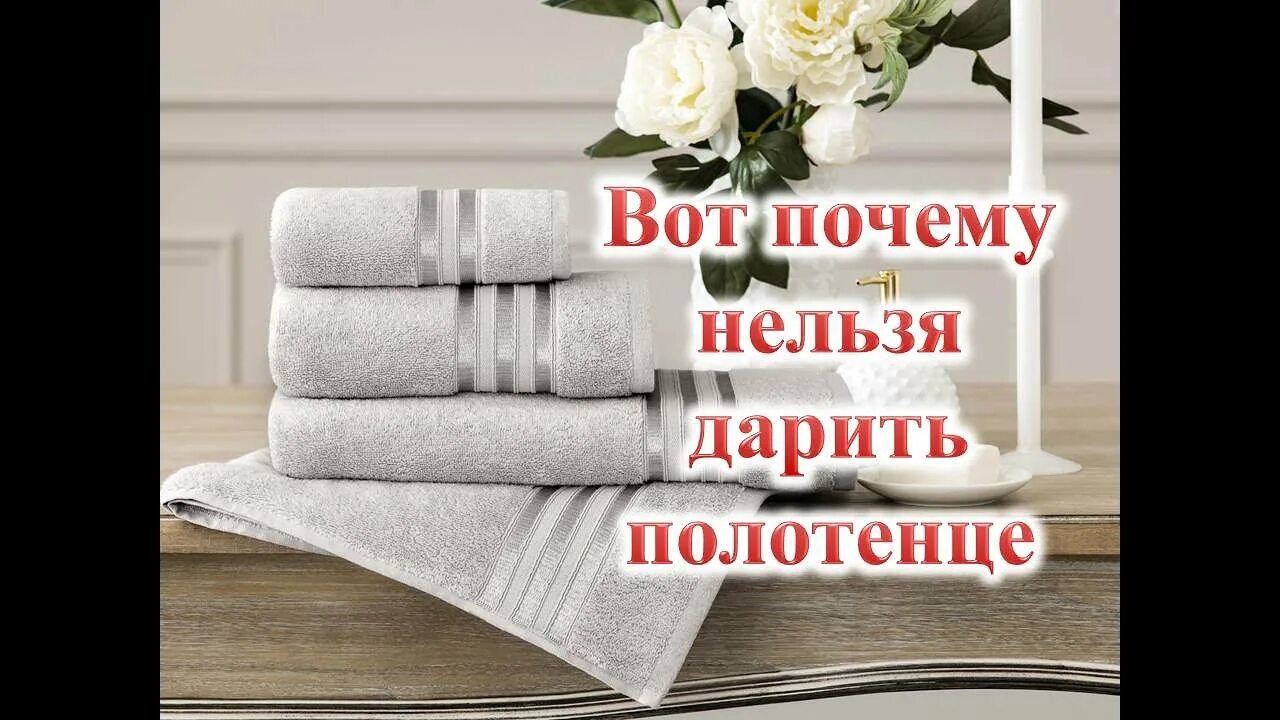 Вот почему нельзя дарить полотенце